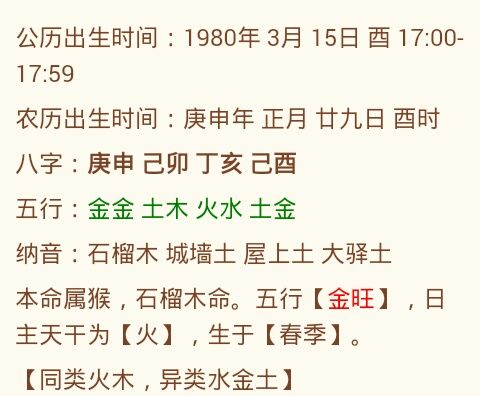 公历出生时间：1980年 3月 15日 酉 17:00-17:59

农历出生时间：庚申年 正月 廿九日 酉时

八字：庚申 己卯 丁亥 己酉

五行：金金 土木 火水 土金

纳音：石榴木 城墙土 屋上土 大驿土

本命属猴，石榴木命。五行【金旺】，日主天干为【火】，生于【春季】。

【同类火木，异类水金土】